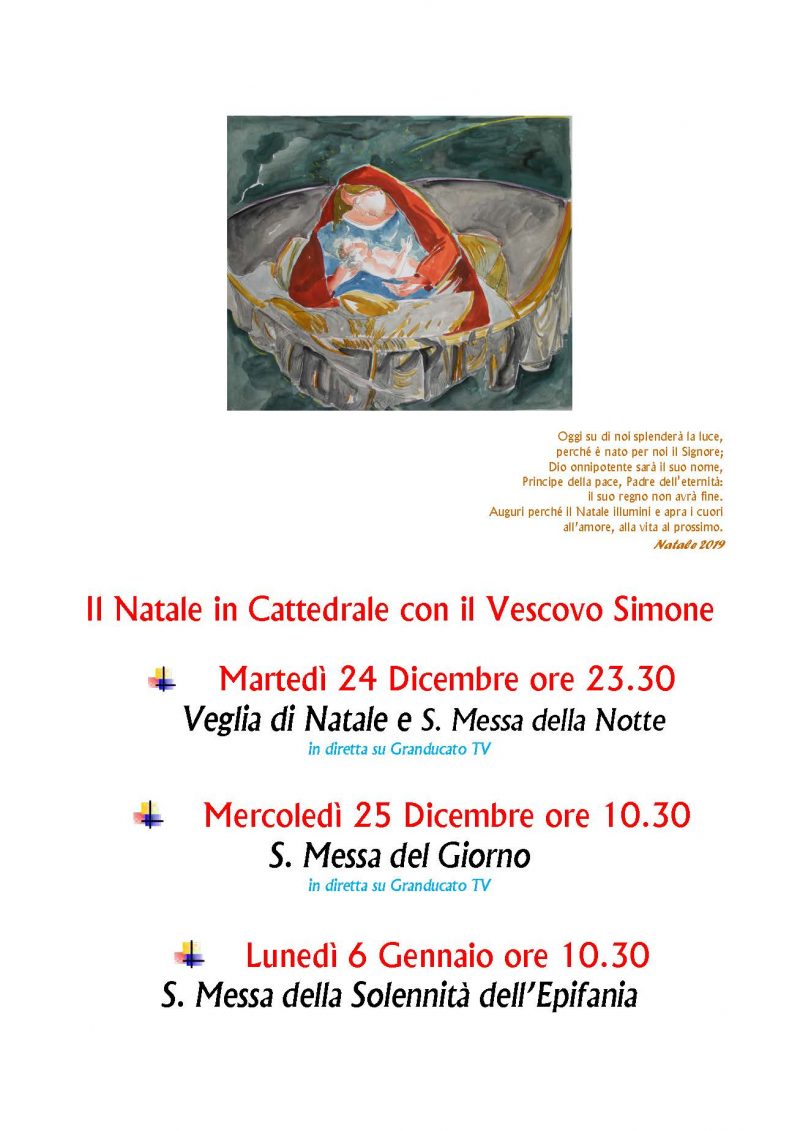 Oggi su di noi splenderà la luce,
perché è nato per noi il Signore;
Dio onnipotente sarà il suo nome,
Principe della pace, Padre dell'eternità:
il suo regno non avrà fine.
Auguri perché il Natale illumini e apra i cuori
all'amore, alla vita al prossimo.
Natale 2019

Il Natale in Cattedrale con il Vescovo Simone

Martedì 24 Dicembre ore 23.30
Veglia di Natale e S. Messa della Notte
in diretta su Granducato TV

Mercoledì 25 Dicembre ore 10.30
S. Messa del Giorno
in diretta su Granducato TV

Lunedì 6 Gennaio ore 10.30
S. Messa della Solennità dell'Epifania